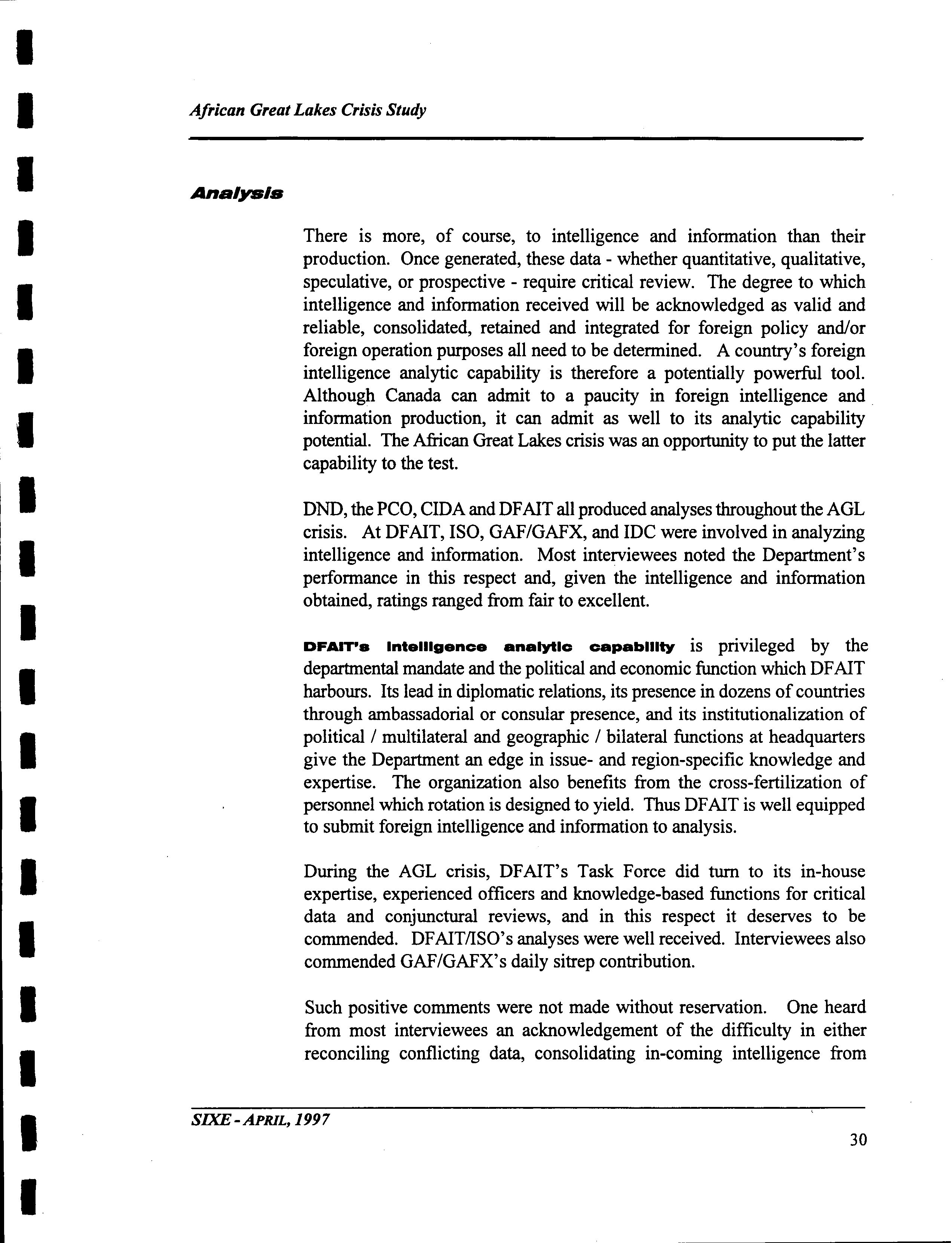 African Great Lakes Crisis Study

Analysis

There is more, of course, to intelligence and information than their production. Once generated, these data - whether quantitative, qualitative, speculative, or prospective - require critical review. The degree to which intelligence and information received will be acknowledged as valid and reliable, consolidated, retained and integrated for foreign policy and/or foreign operation purposes all need to be determined. A country's foreign intelligence analytic capability is therefore a potentially powerful tool. Although Canada can admit to a paucity in foreign intelligence and information production, it can admit as well to its analytic capability potential. The African Great Lakes crisis was an opportunity to put the latter capability to the test.

DND, the PCO, CIDA and DFAIT all produced analyses throughout the AGL crisis. At DFAIT, ISO, GAF/GAFX, and IDC were involved in analyzing intelligence and information. Most interviewees noted the Department's performance in this respect and, given the intelligence and information obtained, ratings ranged from fair to excellent.

DFAIT's intelligence analytic capability is privileged by the departmental mandate and the political and economic function which DFAIT harbours. Its lead in diplomatic relations, its presence in dozens of countries through ambassadorial or consular presence, and its institutionalization of political / multilateral and geographic / bilateral functions at headquarters give the Department an edge in issue- and region-specific knowledge and expertise. The organization also benefits from the cross-fertilization of personnel which rotation is designed to yield. Thus DFAIT is well equipped to submit foreign intelligence and information to analysis.

During the AGL crisis, DFAIT's Task Force did turn to its in-house expertise, experienced officers and knowledge-based functions for critical data and conjunctural reviews, and in this respect it deserves to be commended. DFAIT/ISO's analyses were well received. Interviewees also commended GAF/GAFX's daily sitrep contribution.

Such positive comments were not made without reservation. One heard from most interviewees an acknowledgement of the difficulty in either reconciling conflicting data, consolidating in-coming intelligence from

SIXE - APRIL, 1997

30